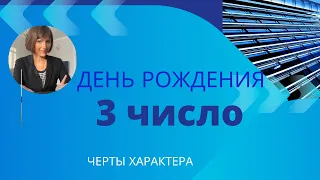 ДЕНЬ РОЖДЕНИЯ
3 число
ЧЕРТЫ ХАРАКТЕРА